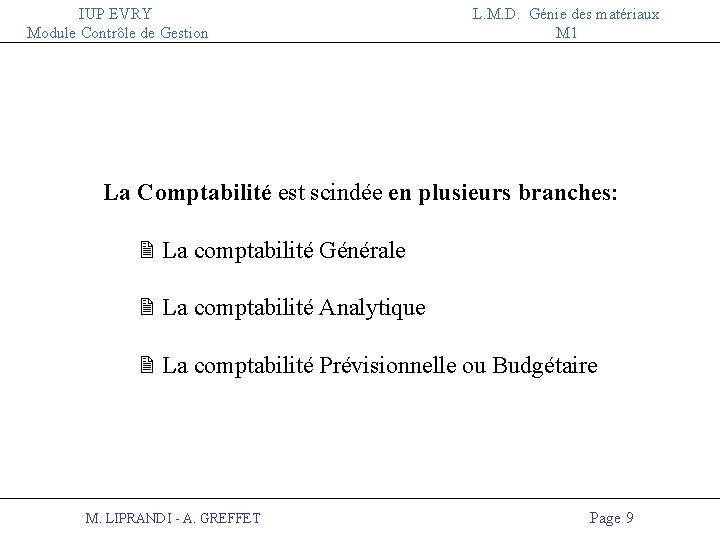 IUP EVRY
Module Contrôle de Gestion

L.M.D. Génie des matériaux
M1

La Comptabilité est scindée en plusieurs branches:

La comptabilité Générale

La comptabilité Analytique

La comptabilité Prévisionnelle ou Budgétaire

M. LIPRANDI - A. GREFFET

Page 9